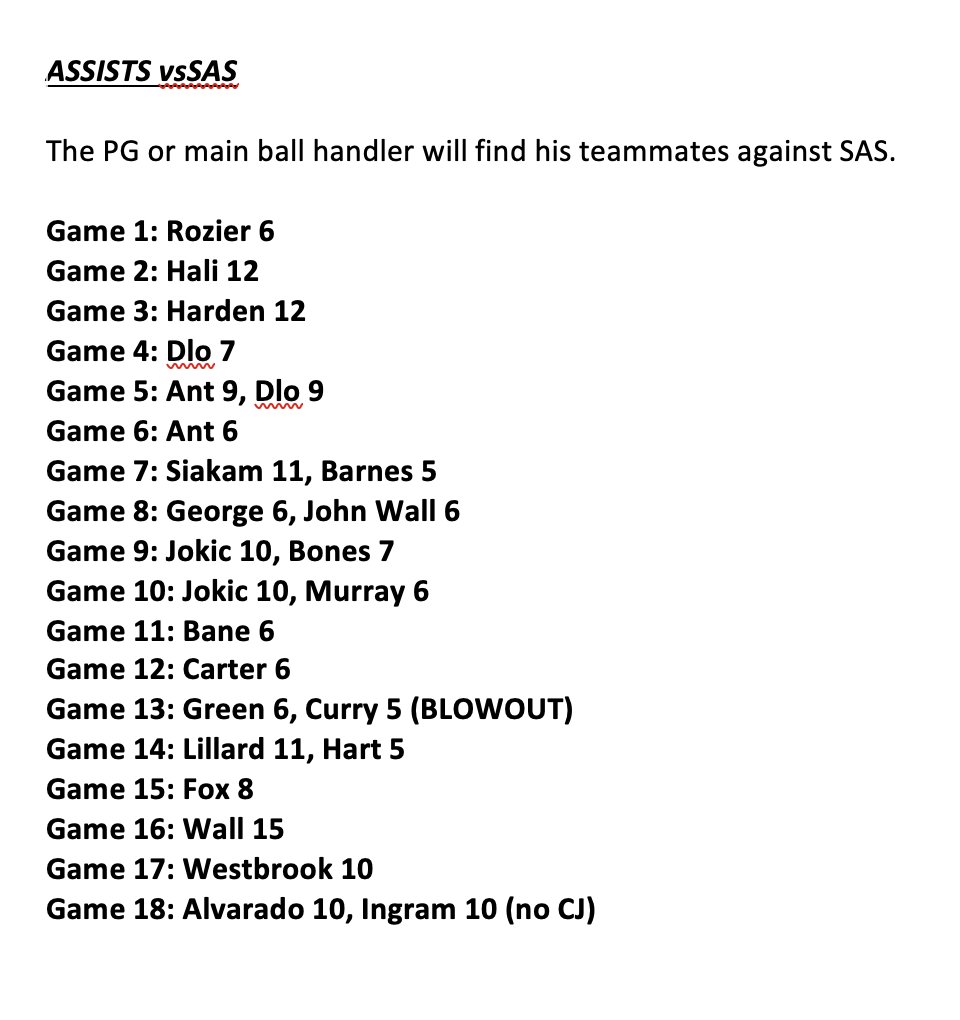 ASSISTS vsSAS

The PG or main ball handler will find his teammates against SAS.

Game 1: Rozier 6
Game 2: Hali 12
Game 3: Harden 12
Game 4: Dlo 7
Game 5: Ant 9, Dlo 9
Game 6: Ant 6
Game 7: Siakam 11, Barnes 5
Game 8: George 6, John Wall 6
Game 9: Jokic 10, Bones 7
Game 10: Jokic 10, Murray 6
Game 11: Bane 6
Game 12: Carter 6
Game 13: Green 6, Curry 5 (BLOWOUT)
Game 14: Lillard 11, Hart 5
Game 15: Fox 8
Game 16: Wall 15
Game 17: Westbrook 10
Game 18: Alvarado 10, Ingram 10 (no CJ)